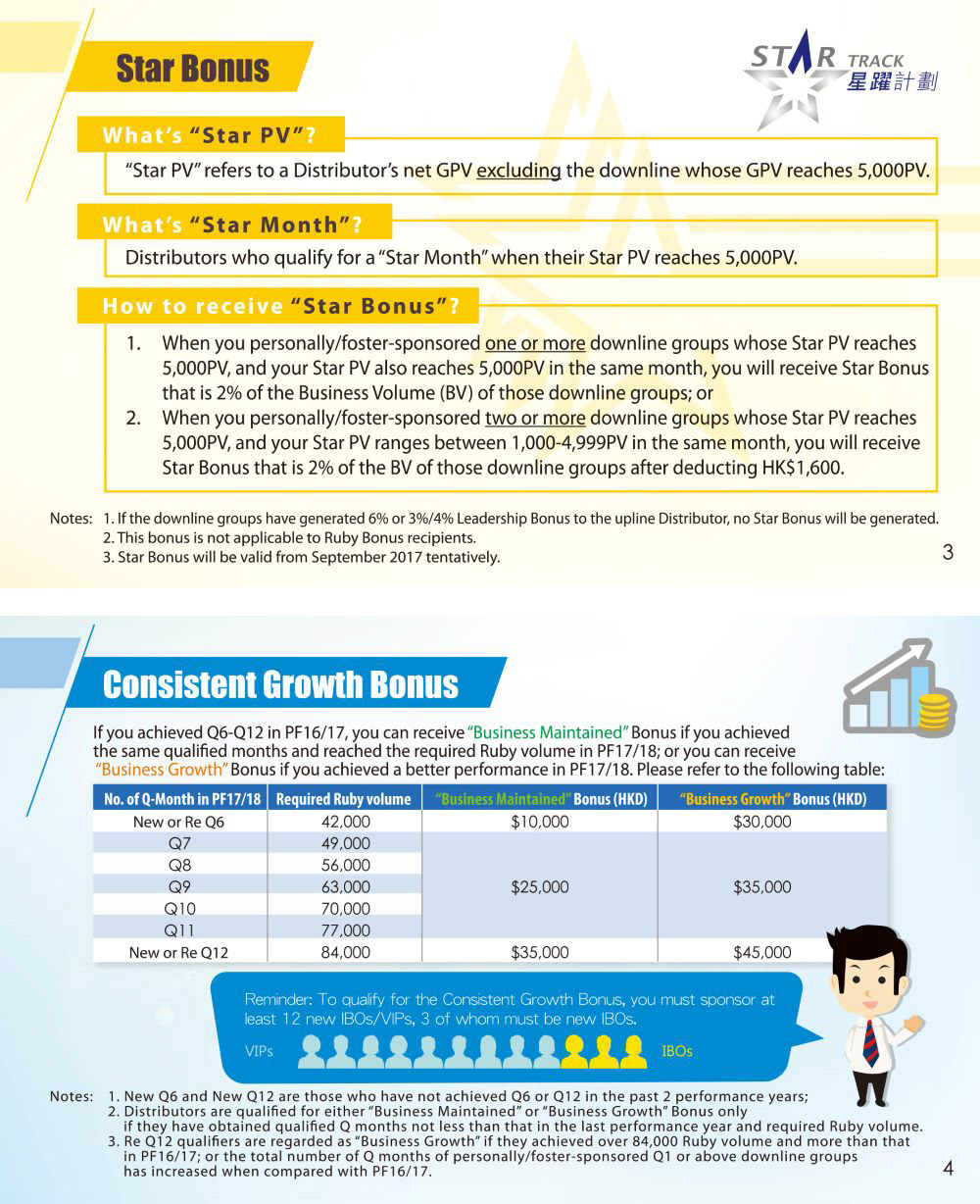 Star Bonus

STAR TRACK 星躍計劃

What's "Star PV"?

"Star PV" refers to a Distributor's net GPV excluding the downline whose GPV reaches 5,000PV.

What's "Star Month"?

Distributors who qualify for a "Star Month" when their Star PV reaches 5,000PV.

How to receive "Star Bonus"?

1. When you personally/foster-sponsored one or more downline groups whose Star PV reaches 5,000PV, and your Star PV also reaches 5,000PV in the same month, you will receive Star Bonus that is 2% of the Business Volume (BV) of those downline groups; or
2. When you personally/foster-sponsored two or more downline groups whose Star PV reaches 5,000PV, and your Star PV ranges between 1,000-4,999PV in the same month, you will receive Star Bonus that is 2% of the BV of those downline groups after deducting HK$1,600.

Notes: 1. If the downline groups have generated 6% or 3%/4% Leadership Bonus to the upline Distributor, no Star Bonus will be generated.
2. This bonus is not applicable to Ruby Bonus recipients.
3. Star Bonus will be valid from September 2017 tentatively.

3

Consistent Growth Bonus

If you achieved Q6-Q12 in PF16/17, you can receive "Business Maintained" Bonus if you achieved the same qualified months and reached the required Ruby volume in PF17/18; or you can receive "Business Growth" Bonus if you achieved a better performance in PF17/18. Please refer to the following table:

| No. of Q-Month in PF17/18 | Required Ruby volume | "Business Maintained" Bonus (HKD) | "Business Growth" Bonus (HKD) |
|---|---|---|---|
| New or Re Q6 | 42,000 | $10,000 | $30,000 |
| Q7 | 49,000 | $25,000 | $35,000 |
| Q8 | 56,000 | | |
| Q9 | 63,000 | | |
| Q10 | 70,000 | | |
| Q11 | 77,000 | | |
| New or Re Q12 | 84,000 | $35,000 | $45,000 |

Reminder: To qualify for the Consistent Growth Bonus, you must sponsor at least 12 new IBOs/VIPs, 3 of whom must be new IBOs.

VIPs IBOs

Notes: 1. New Q6 and New Q12 are those who have not achieved Q6 or Q12 in the past 2 performance years;
2. Distributors are qualified for either "Business Maintained" or "Business Growth" Bonus only if they have obtained qualified Q months not less than that in the last performance year and required Ruby volume.
3. Re Q12 qualifiers are regarded as "Business Growth" if they achieved over 84,000 Ruby volume and more than that in PF16/17; or the total number of Q months of personally/foster-sponsored Q1 or above downline groups has increased when compared with PF16/17.

4